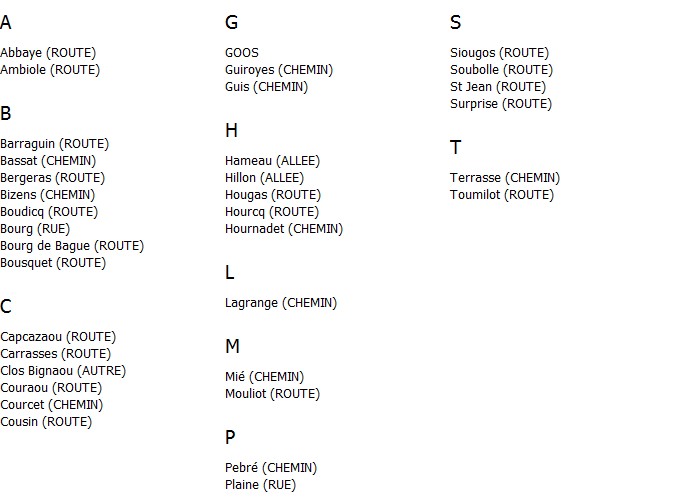 A

Abbaye (ROUTE)
Ambiole (ROUTE)

B

Barraguin (ROUTE)
Bassat (CHEMIN)
Bergeras (ROUTE)
Bizens (CHEMIN)
Boudicq (ROUTE)
Bourg (RUE)
Bourg de Bague (ROUTE)
Bousquet (ROUTE)

C

Capcazaou (ROUTE)
Carrasses (ROUTE)
Clos Bignaou (AUTRE)
Couraou (ROUTE)
Courcet (CHEMIN)
Cousin (ROUTE)

G

GOOS
Guiroyes (CHEMIN)
Guis (CHEMIN)

H

Hameau (ALLEE)
Hillon (ALLEE)
Hougas (ROUTE)
Hourcq (ROUTE)
Hournadet (CHEMIN)

L

Lagrange (CHEMIN)

M

Mié (CHEMIN)
Mouliot (ROUTE)

P

Pebré (CHEMIN)
Plaine (RUE)

S

Siougos (ROUTE)
Soubolle (ROUTE)
St Jean (ROUTE)
Surprise (ROUTE)

T

Terrasse (CHEMIN)
Toumilot (ROUTE)